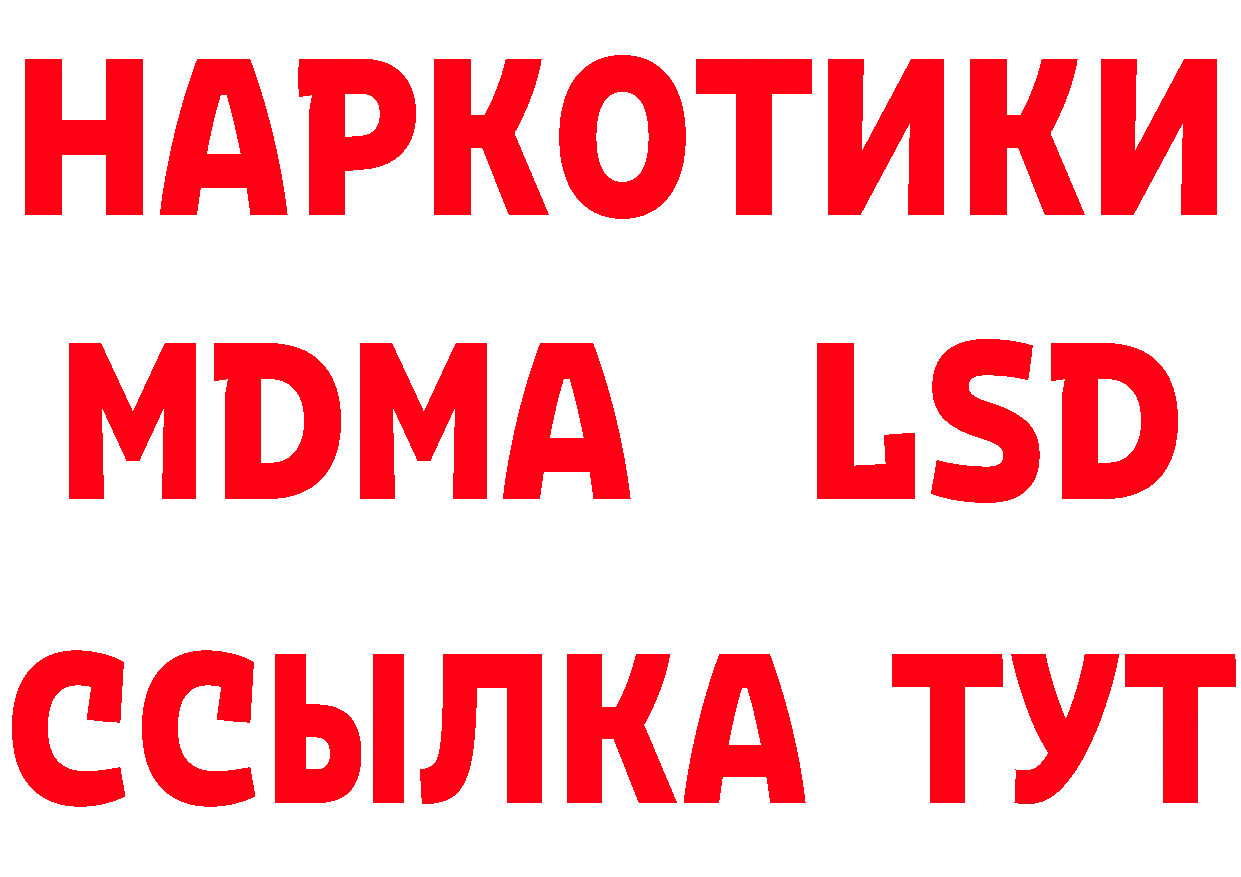 НАРКОТИКИ
MDMA LSD
ССЫЛКА ТУТ